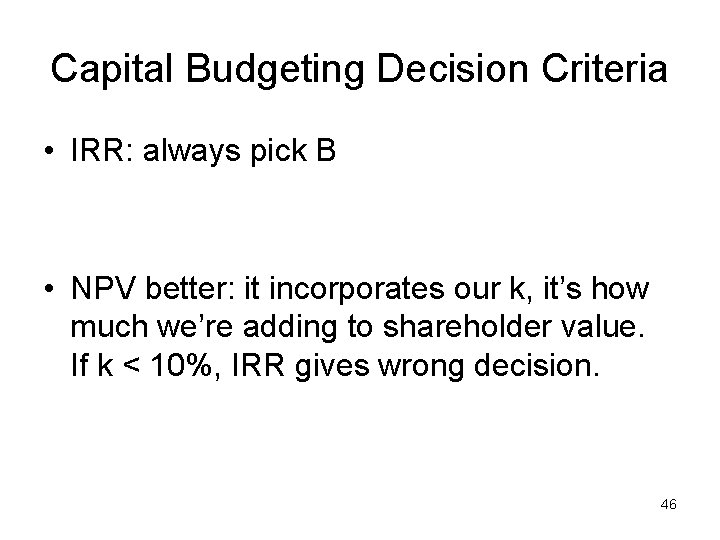 Capital Budgeting Decision Criteria

• IRR: always pick B

• NPV better: it incorporates our k, it's how much we're adding to shareholder value. If k < 10%, IRR gives wrong decision.

46